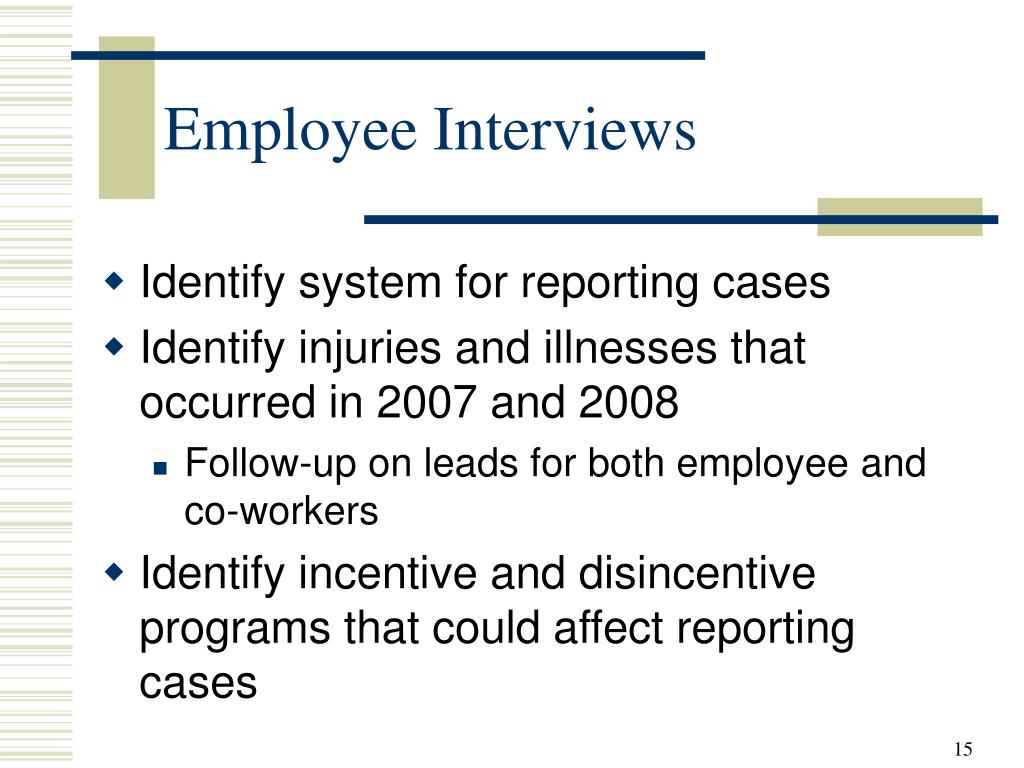 Employee Interviews

Identify system for reporting cases

Identify injuries and illnesses that occurred in 2007 and 2008

Follow-up on leads for both employee and co-workers

Identify incentive and disincentive programs that could affect reporting cases

15